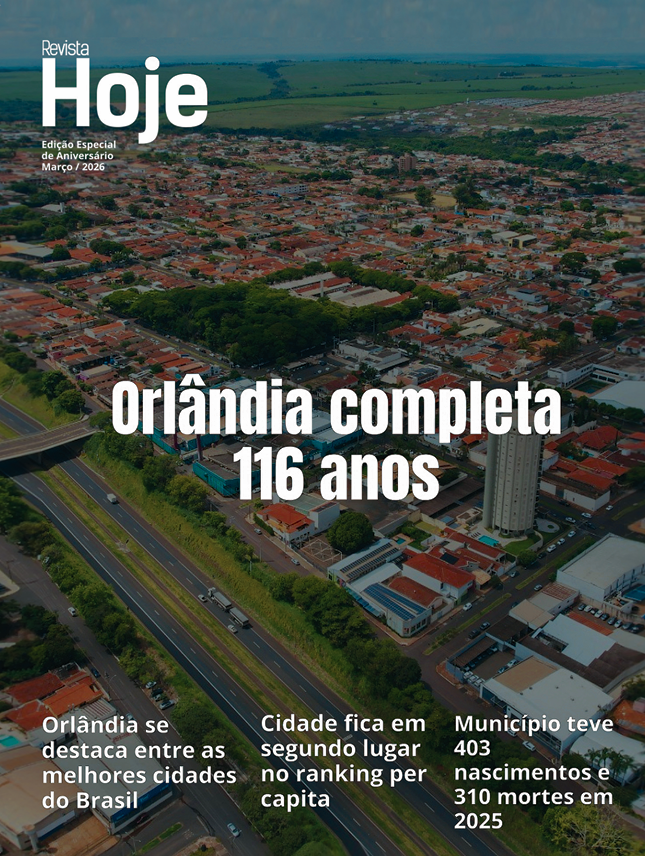 Revista
Hoje

Edição Especial
de Aniversário
Março / 2026

Orlândia completa
116 anos

Orlândia se destaca entre as melhores cidades do Brasil

Cidade fica em segundo lugar no ranking per capita

Município teve 403 nascimentos e 310 mortes em 2025